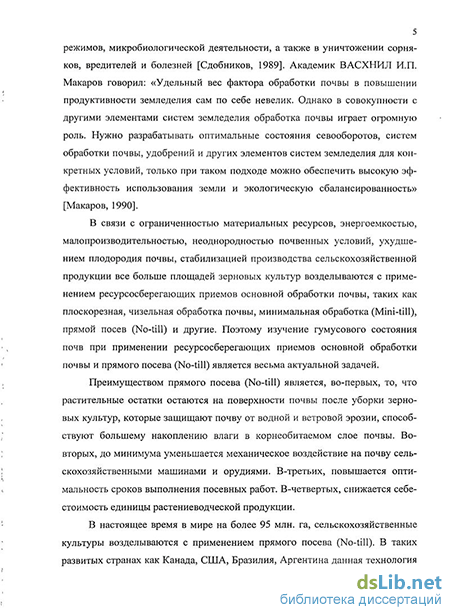 5

режимов, микробиологической деятельности, а также в уничтожении сорняков, вредителей и болезней [Сдобников, 1989]. Академик ВАСХНИЛ И.П. Макаров говорил: «Удельный вес фактора обработки почвы в повышении продуктивности земледелия сам по себе невелик. Однако в совокупности с другими элементами систем земледелия обработка почвы играет огромную роль. Нужно разрабатывать оптимальные состояния севооборотов, систем обработки почвы, удобрений и других элементов систем земледелия для конкретных условий, только при таком подходе можно обеспечить высокую эффективность использования земли и экологическую сбалансированность» [Макаров, 1990].

В связи с ограниченностью материальных ресурсов, энергоемкостью, малопроизводительностью, неоднородностью почвенных условий, ухудшением плодородия почвы, стабилизацией производства сельскохозяйственной продукции все больше площадей зерновых культур возделываются с применением ресурсосберегающих приемов основной обработки почвы, таких как плоскорезная, чизельная обработка почвы, минимальная обработка (Mini-till), прямой посев (No-till) и другие. Поэтому изучение гумусового состояния почв при применении ресурсосберегающих приемов основной обработки почвы и прямого посева (No-till) является весьма актуальной задачей.

Преимуществом прямого посева (No-till) является, во-первых, то, что растительные остатки остаются на поверхности почвы после уборки зерновых культур, которые защищают почву от водной и ветровой эрозии, способствуют большему накоплению влаги в корнеобитаемом слое почвы. Во-вторых, до минимума уменьшается механическое воздействие на почву сельскохозяйственными машинами и орудиями. В-третьих, повышается оптимальность сроков выполнения посевных работ. В-четвертых, снижается себестоимость единицы растениеводческой продукции.

В настоящее время в мире на более 95 млн. га, сельскохозяйственные культуры возделываются с применением прямого посева (No-till). В таких развитых странах как Канада, США, Бразилия, Аргентина данная технология

dsLib.net
библиотека диссертаций